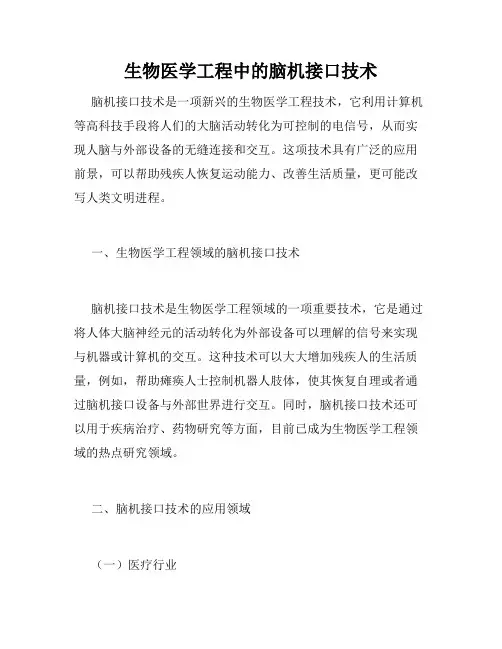 生物医学工程中的脑机接口技术

脑机接口技术是一项新兴的生物医学工程技术，它利用计算机等高科技手段将人们的大脑活动转化为可控制的电信号，从而实现人脑与外部设备的无缝连接和交互。这项技术具有广泛的应用前景，可以帮助残疾人恢复运动能力、改善生活质量，更可能改写人类文明进程。

一、生物医学工程领域的脑机接口技术

脑机接口技术是生物医学工程领域的一项重要技术，它是通过将人体大脑神经元的活动转化为外部设备可以理解的信号来实现与机器或计算机的交互。这种技术可以大大增加残疾人的生活质量，例如，帮助瘫痪人士控制机器人肢体，使其恢复自理或者通过脑机接口设备与外部世界进行交互。同时，脑机接口技术还可以用于疾病治疗、药物研究等方面，目前已成为生物医学工程领域的热点研究领域。

二、脑机接口技术的应用领域

（一）医疗行业